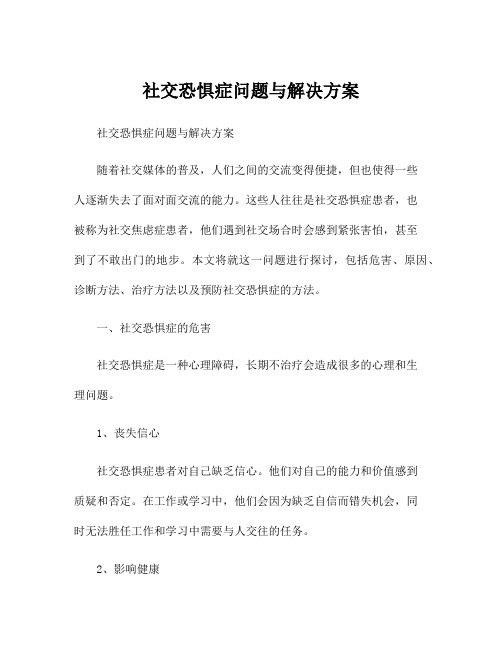 社交恐惧症问题与解决方案

社交恐惧症问题与解决方案

随着社交媒体的普及，人们之间的交流变得便捷，但也使得一些人逐渐失去了面对面交流的能力。这些人往往是社交恐惧症患者，也被称为社交焦虑症患者，他们遇到社交场合时会感到紧张害怕，甚至到了不敢出门的地步。本文将就这一问题进行探讨，包括危害、原因、诊断方法、治疗方法以及预防社交恐惧症的方法。

一、社交恐惧症的危害

社交恐惧症是一种心理障碍，长期不治疗会造成很多的心理和生理问题。

1、丧失信心

社交恐惧症患者对自己缺乏信心。他们对自己的能力和价值感到质疑和否定。在工作或学习中，他们会因为缺乏自信而错失机会，同时无法胜任工作和学习中需要与人交往的任务。

2、影响健康